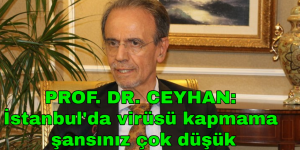 PROF. DR. CEYHAN:
İstanbul'da virüsü kapmama şansınız çok düşük